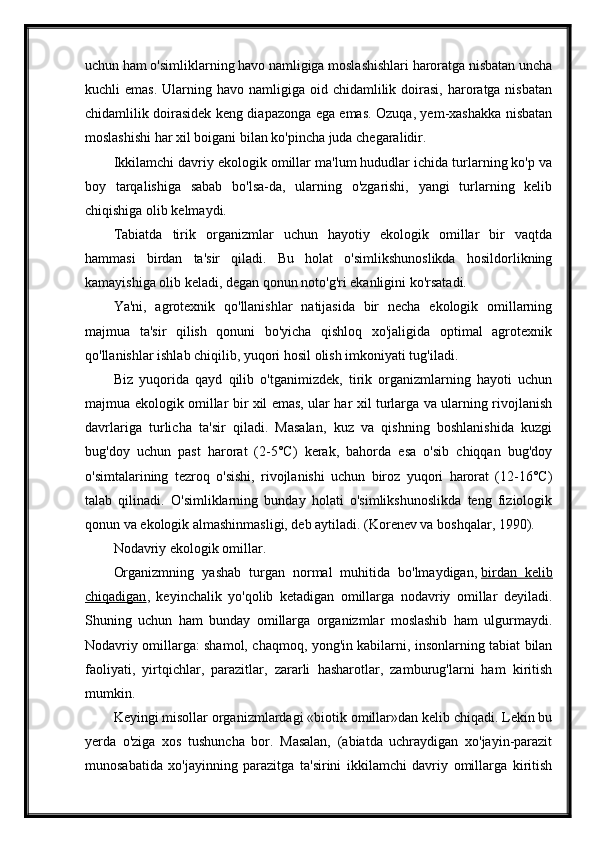 uchun ham o'simliklarning havo namligiga moslashishlari haroratga nisbatan uncha kuchli emas. Ularning havo namligiga oid chidamlilik doirasi, haroratga nisbatan chidamlilik doirasidek keng diapazonga ega emas. Ozuqa, yem-xashakka nisbatan moslashishi har xil boigani bilan ko'pincha juda chegaralidir.

Ikkilamchi davriy ekologik omillar ma'lum hududlar ichida turlarning ko'p va boy tarqalishiga sabab bo'lsa-da, ularning o'zgarishi, yangi turlarning kelib chiqishiga olib kelmaydi.

Tabiatda tirik organizmlar uchun hayotiy ekologik omillar bir vaqtda hammasi birdan ta'sir qiladi. Bu holat o'simlikshunoslikda hosildorlikning kamayishiga olib keladi, degan qonun noto'g'ri ekanligini ko'rsatadi.

Ya'ni, agrotexnik qo'llanishlar natijasida bir necha ekologik omillarning majmua ta'sir qilish qonuni bo'yicha qishloq xo'jaligida optimal agrotexnik qo'llanishlar ishlab chiqilib, yuqori hosil olish imkoniyati tug'iladi.

Biz yuqorida qayd qilib o'tganimizdek, tirik organizmlarning hayoti uchun majmua ekologik omillar bir xil emas, ular har xil turlarga va ularning rivojlanish davrlariga turlicha ta'sir qiladi. Masalan, kuz va qishning boshlanishida kuzgi bug'doy uchun past harorat (2-5°C) kerak, bahorda esa o'sib chiqqan bug'doy o'simtalarining tezroq o'sishi, rivojlanishi uchun biroz yuqori harorat (12-16°C) talab qilinadi. O'simliklarning bunday holati o'simlikshunoslikda teng fiziologik qonun va ekologik almashinmasligi, deb aytiladi. (Korenev va boshqalar, 1990).

Nodavriy ekologik omillar.

Organizmning yashab turgan normal muhitida bo'lmaydigan, birdan kelib chiqadigan, keyinchalik yo'qolib ketadigan omillarga nodavriy omillar deyiladi. Shuning uchun ham bunday omillarga organizmlar moslashib ham ulgurmaydi. Nodavriy omillarga: shamol, chaqmoq, yong'in kabilarni, insonlarning tabiat bilan faoliyati, yirtqichlar, parazitlar, zararli hasharotlar, zamburug'larni ham kiritish mumkin.

Keyingi misollar organizmlardagi «biotik omillar»dan kelib chiqadi. Lekin bu yerda o'ziga xos tushuncha bor. Masalan, (abiatda uchraydigan xo'jayin-parazit munosabatida xo'jayinning parazitga ta'sirini ikkilamchi davriy omillarga kiritish